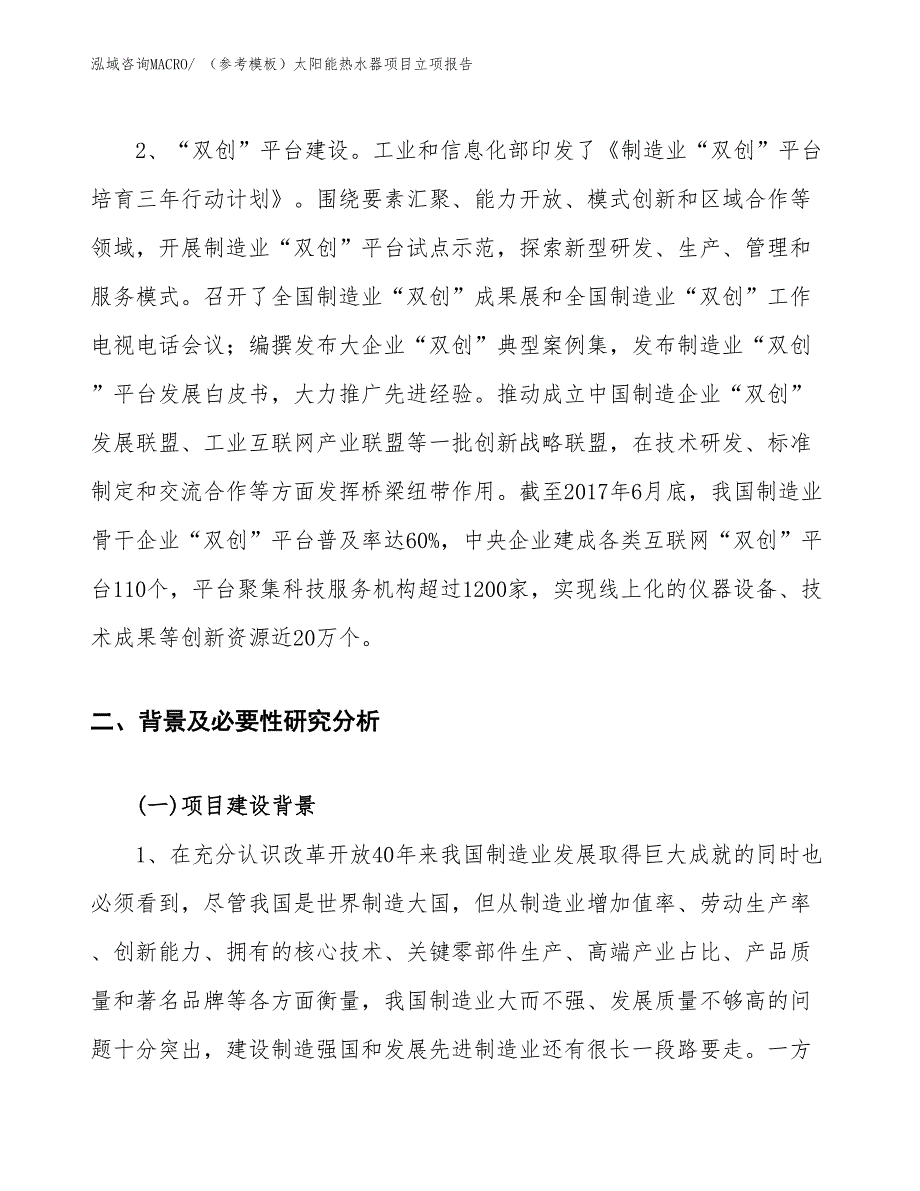 泓域咨询MACRO/ （参考模板）太阳能热水器项目立项报告

2、“双创”平台建设。工业和信息化部印发了《制造业“双创”平台培育三年行动计划》。围绕要素汇聚、能力开放、模式创新和区域合作等领域，开展制造业“双创”平台试点示范，探索新型研发、生产、管理和服务模式。召开了全国制造业“双创”成果展和全国制造业“双创”工作电视电话会议；编撰发布大企业“双创”典型案例集，发布制造业“双创”平台发展白皮书，大力推广先进经验。推动成立中国制造企业“双创”发展联盟、工业互联网产业联盟等一批创新战略联盟，在技术研发、标准制定和交流合作等方面发挥桥梁纽带作用。截至2017年6月底，我国制造业骨干企业“双创”平台普及率达60%，中央企业建成各类互联网“双创”平台110个，平台聚集科技服务机构超过1200家，实现线上化的仪器设备、技术成果等创新资源近20万个。

二、背景及必要性研究分析

(一)项目建设背景

1、在充分认识改革开放40年来我国制造业发展取得巨大成就的同时也必须看到，尽管我国是世界制造大国，但从制造业增加值率、劳动生产率、创新能力、拥有的核心技术、关键零部件生产、高端产业占比、产品质量和著名品牌等各方面衡量，我国制造业大而不强、发展质量不够高的问题十分突出，建设制造强国和发展先进制造业还有很长一段路要走。一方